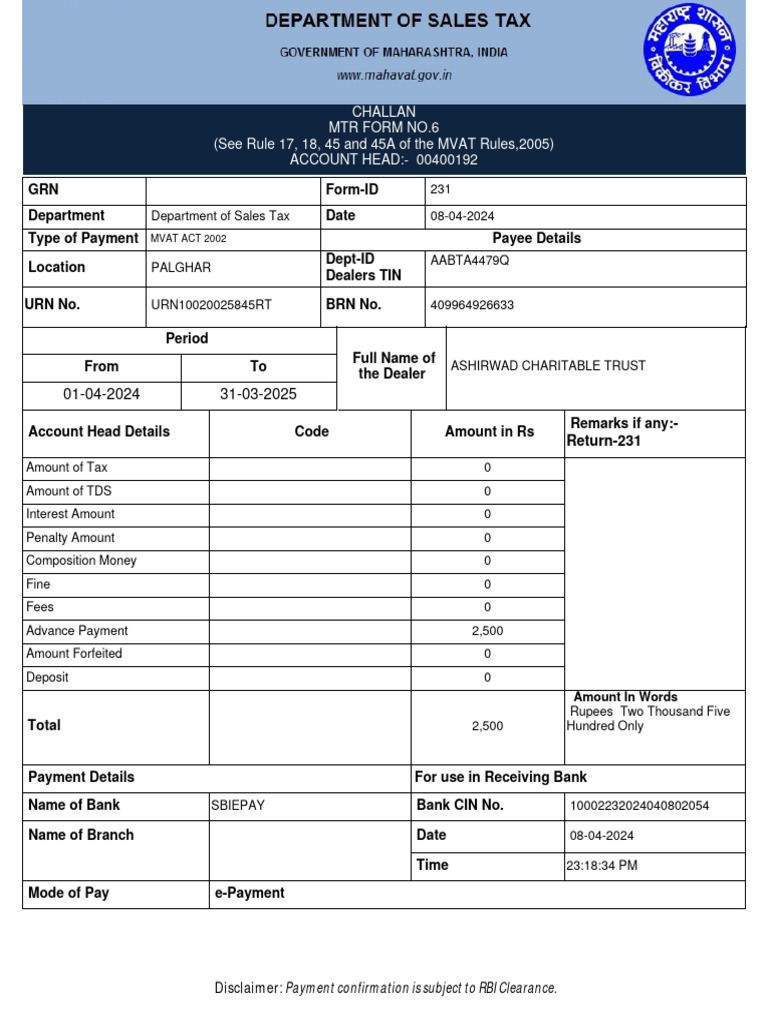 DEPARTMENT OF SALES TAX
GOVERNMENT OF MAHARASHTRA, INDIA
www.mahavat.gov.in

महाराष्ट्र शासन
विक्रीकर विभाग

CHALLAN
MTR FORM NO.6
(See Rule 17, 18, 45 and 45A of the MVAT Rules,2005)
ACCOUNT HEAD:- 00400192

| GRN | | Form-ID | 231 |
|---|---|---|---|
| Department | Department of Sales Tax | Date | 08-04-2024 |
| Type of Payment | MVAT ACT 2002 | Payee Details | |
| Location | PALGHAR | Dept-ID Dealers TIN | AABTA4479Q |
| URN No. | URN10020025845RT | BRN No. | 409964926633 |

| Period | | Full Name of the Dealer | ASHIRWAD CHARITABLE TRUST |
|---|---|---|---|
| From | To | | |
| 01-04-2024 | 31-03-2025 | | |

| Account Head Details | Code | Amount in Rs | Remarks if any:- Return-231 |
|---|---|---|---|
| Amount of Tax | | 0 | |
| Amount of TDS | | 0 | |
| Interest Amount | | 0 | |
| Penalty Amount | | 0 | |
| Composition Money | | 0 | |
| Fine | | 0 | |
| Fees | | 0 | |
| Advance Payment | | 2,500 | |
| Amount Forfeited | | 0 | |
| Deposit | | 0 | |
| Total | | 2,500 | Amount In Words Rupees Two Thousand Five Hundred Only |

| Payment Details | | For use in Receiving Bank | |
|---|---|---|---|
| Name of Bank | SBIEPAY | Bank CIN No. | 10002232024040802054 |
| Name of Branch | | Date | 08-04-2024 |
| | | Time | 23:18:34 PM |
| Mode of Pay | e-Payment | | |

Disclaimer: Payment confirmation is subject to RBI Clearance.